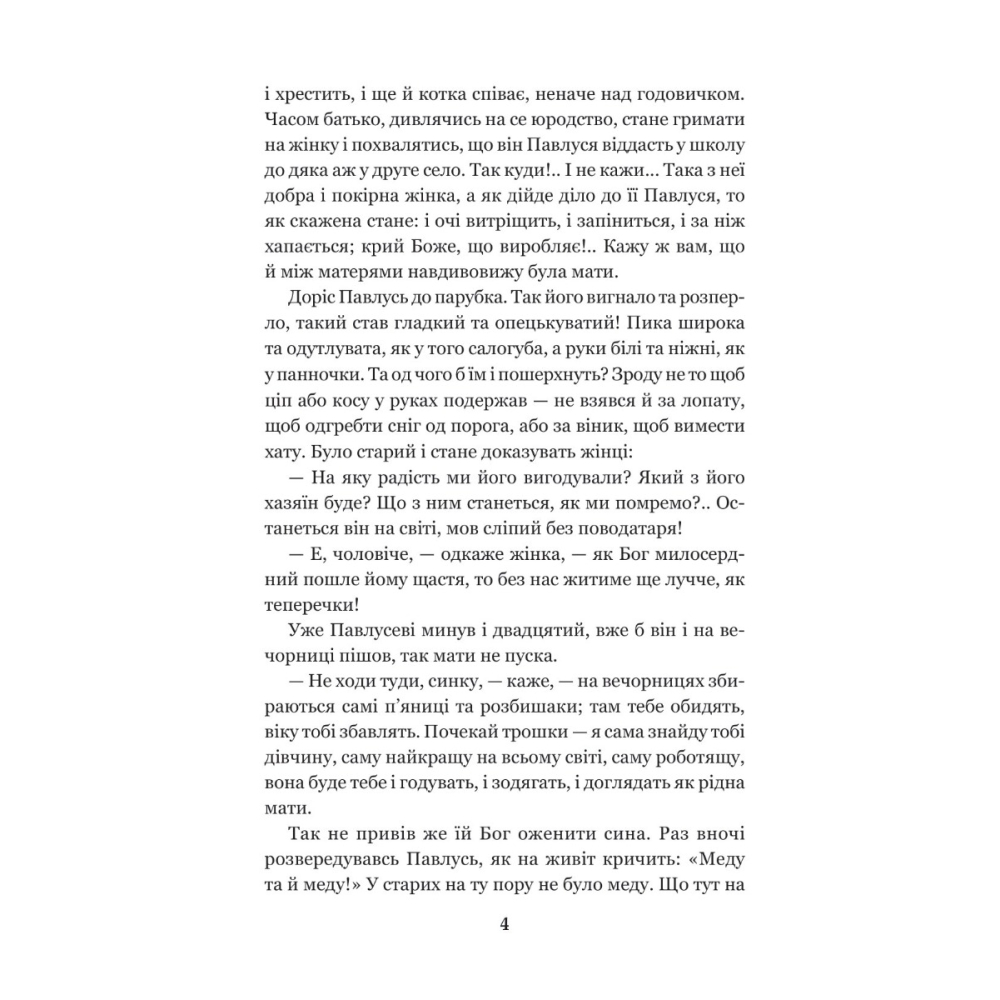 і хрестить, і ще й котка співає, неначе над годовичком. Часом батько, дивлячись на се юродство, стане гримати на жінку і похвалятись, що він Павлуся віддасть у школу до дяка аж у друге село. Так куди!.. І не кажи... Така з неї добра і покірна жінка, а як дійде діло до її Павлуся, то як скажена стане: і очі витріщить, і запіниться, і за ніж хапається; крий Боже, що виробляє!.. Кажу ж вам, що й між матерями навдивовижу була мати.

Доріс Павлусь до парубка. Так його вигнало та розперло, такий став гладкий та опецькуватий! Пика широка та одутлувата, як у того салогуба, а руки білі та ніжні, як у панночки. Та од чого б їм і пошерхнуть? Зроду не то щоб ціп або косу у руках подержав — не взявся й за лопату, щоб одгребти сніг од порога, або за віник, щоб вимести хату. Було старий і стане доказувать жінці:

— На яку радість ми його вигодували? Який з його хазяїн буде? Що з ним станеться, як ми помремо?.. Останеться він на світі, мов сліпий без поводатаря!

— Е, чоловіче, — одкаже жінка, — як Бог милосердний пошле йому щастя, то без нас житиме ще лучче, як теперечки!

Уже Павлусеві минув і двадцятий, вже б він і на вечорниці пішов, так мати не пуска.

— Не ходи туди, синку, — каже, — на вечорницях збираються самі п'яниці та розбишаки; там тебе обидять, віку тобі збавлять. Почекай трошки — я сама знайду тобі дівчину, саму найкращу на всьому світі, саму роботящу, вона буде тебе і годувать, і зодягать, і доглядать як рідна мати.

Так не привів же їй Бог оженити сина. Раз вночі розвередувавсь Павлусь, як на живіт кричить: «Меду та й меду!» У старих на ту пору не було меду. Що тут на

4